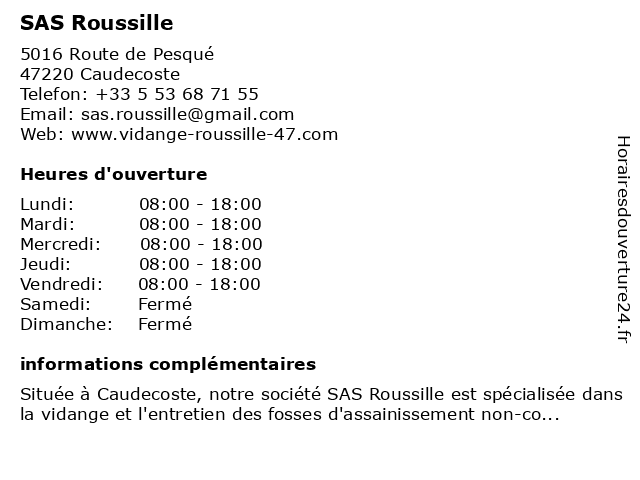 SAS Roussille

5016 Route de Pesqué
47220 Caudecoste
Telefon: +33 5 53 68 71 55
Email: sas.roussille@gmail.com
Web: www.vidange-roussille-47.com

Heures d'ouverture

Lundi: 08:00 - 18:00
Mardi: 08:00 - 18:00
Mercredi: 08:00 - 18:00
Jeudi: 08:00 - 18:00
Vendredi: 08:00 - 18:00
Samedi: Fermé
Dimanche: Fermé

informations complémentaires

Située à Caudecoste, notre société SAS Roussille est spécialisée dans la vidange et l'entretien des fosses d'assainissement non-co...

Horairesdouverture24.fr